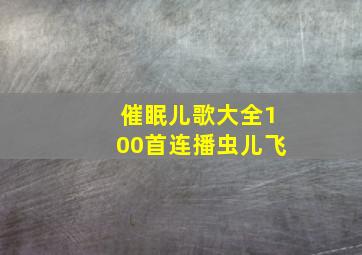 催眠儿歌大全100首连播虫儿飞